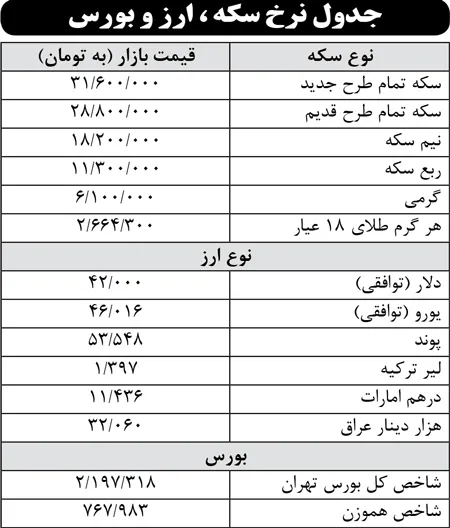 جدول نرخ سکه، ارز و بورس

| نوع سکه | قیمت بازار (به تومان) |
|---|---|
| سکه تمام طرح جدید | ۳۱/۶۰۰/۰۰۰ |
| سکه تمام طرح قدیم | ۲۸/۸۰۰/۰۰۰ |
| نیم سکه | ۱۸/۲۰۰/۰۰۰ |
| ربع سکه | ۱۱/۳۰۰/۰۰۰ |
| گرمی | ۶/۱۰۰/۰۰۰ |
| هر گرم طلای ۱۸ عیار | ۲/۶۶۴/۳۰۰ |
| نوع ارز | |
| دلار (توافقی) | ۴۲/۰۰۰ |
| یورو (توافقی) | ۴۶/۰۱۶ |
| پوند | ۵۳/۵۴۸ |
| لیر ترکیه | ۱/۳۹۷ |
| درهم امارات | ۱۱/۴۳۶ |
| هزار دینار عراق | ۳۲/۰۶۰ |
| بورس | |
| شاخص کل بورس تهران | ۲/۱۹۷/۳۱۸ |
| شاخص هموزن | ۷۶۷/۹۸۳ |